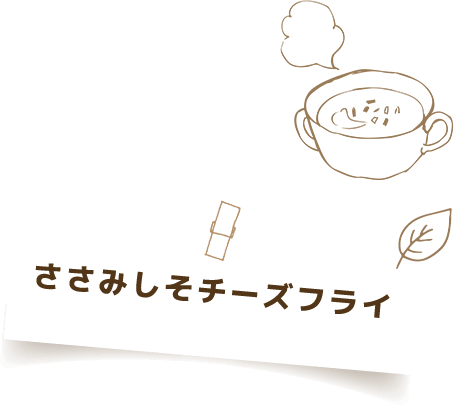 ささみしそチーズフライ